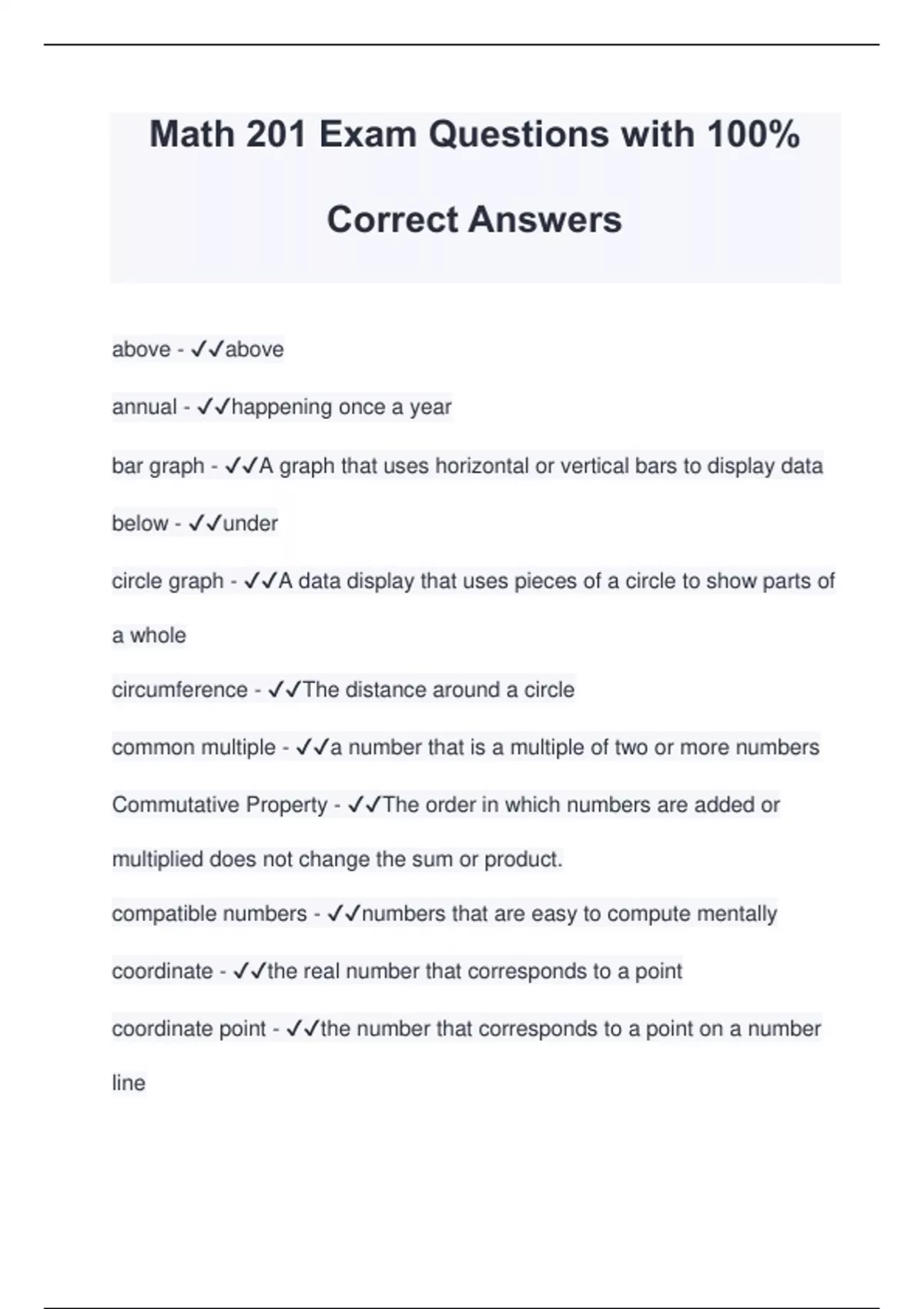 Math 201 Exam Questions with 100% Correct Answers

above - ✓✓above

annual - ✓✓happening once a year

bar graph - ✓✓A graph that uses horizontal or vertical bars to display data

below - ✓✓under

circle graph - ✓✓A data display that uses pieces of a circle to show parts of a whole

circumference - ✓✓The distance around a circle

common multiple - ✓✓a number that is a multiple of two or more numbers

Commutative Property - ✓✓The order in which numbers are added or multiplied does not change the sum or product.

compatible numbers - ✓✓numbers that are easy to compute mentally

coordinate - ✓✓the real number that corresponds to a point

coordinate point - ✓✓the number that corresponds to a point on a number line